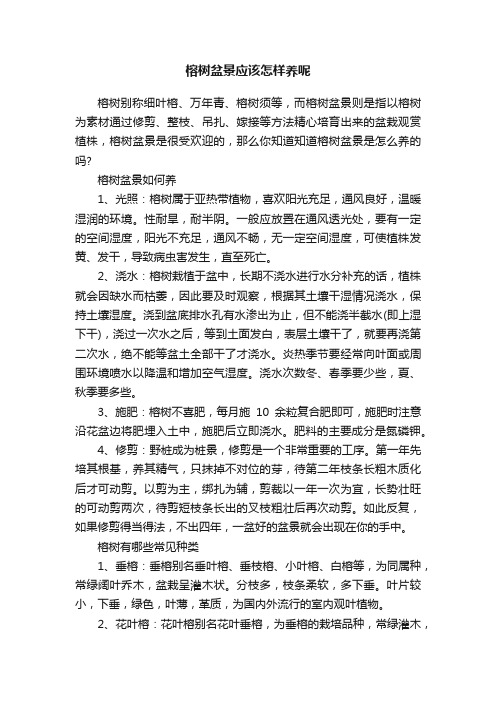 榕树盆景应该怎样养呢

榕树别称细叶榕、万年青、榕树须等，而榕树盆景则是指以榕树为素材通过修剪、整枝、吊扎、嫁接等方法精心培育出来的盆栽观赏植株，榕树盆景是很受欢迎的，那么你知道知道榕树盆景是怎么养的吗?

榕树盆景如何养

1、光照：榕树属于亚热带植物，喜欢阳光充足，通风良好，温暖湿润的环境。性耐旱，耐半阴。一般应放置在通风透光处，要有一定的空间湿度，阳光不充足，通风不畅，无一定空间湿度，可使植株发黄、发干，导致病虫害发生，直至死亡。

2、浇水：榕树栽植于盆中，长期不浇水进行水分补充的话，植株就会因缺水而枯萎，因此要及时观察，根据其土壤干湿情况浇水，保持土壤湿度。浇到盆底排水孔有水渗出为止，但不能浇半截水(即上湿下干)，浇过一次水之后，等到土面发白，表层土壤干了，就要再浇第二次水，绝不能等盆土全部干了才浇水。炎热季节要经常向叶面或周围环境喷水以降温和增加空气湿度。浇水次数冬、春季要少些，夏、秋季要多些。

3、施肥：榕树不喜肥，每月施 10 余粒复合肥即可，施肥时注意沿花盆边将肥埋入土中，施肥后立即浇水。肥料的主要成分是氮磷钾。

4、修剪：野桩成为桩景，修剪是一个非常重要的工序。第一年先培其根基，养其精气，只抹掉不对位的芽，待第二年枝条长粗木质化后才可动剪。以剪为主，绑扎为辅，剪裁以一年一次为宜，长势壮旺的可动剪两次，待剪短枝条长出的叉枝粗壮后再次动剪。如此反复，如果修剪得当得法，不出四年，一盆好的盆景就会出现在你的手中。

榕树有哪些常见种类

1、垂榕：垂榕别名垂叶榕、垂枝榕、小叶榕、白榕等，为同属种，常绿阔叶乔木，盆栽呈灌木状。分枝多，枝条柔软，多下垂。叶片较小，下垂，绿色，叶薄，革质，为国内外流行的室内观叶植物。

2、花叶榕：花叶榕别名花叶垂榕，为垂榕的栽培品种，常绿灌木，